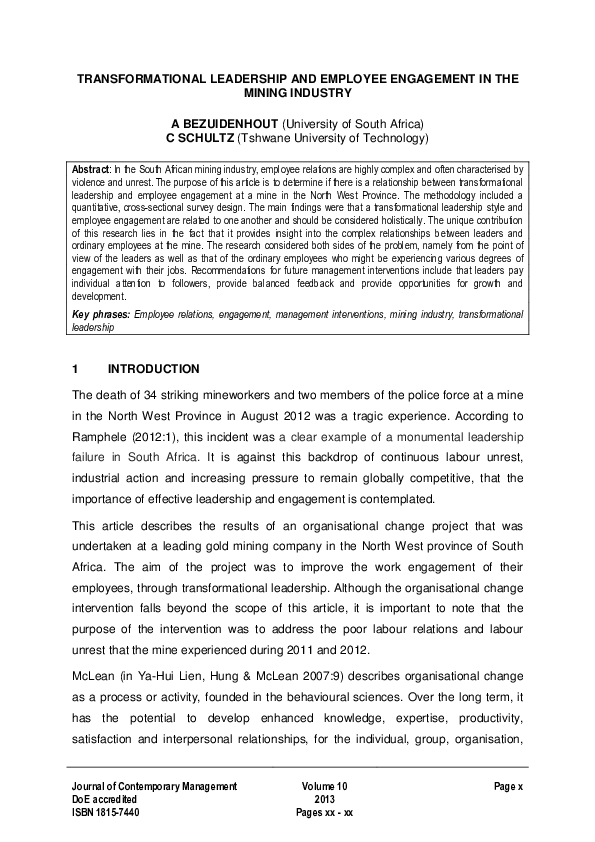 TRANSFORMATIONAL LEADERSHIP AND EMPLOYEE ENGAGEMENT IN THE MINING INDUSTRY

A BEZUIDENHOUT (University of South Africa)
C SCHULTZ (Tshwane University of Technology)

Abstract: In the South African mining industry, employee relations are highly complex and often characterised by violence and unrest. The purpose of this article is to determine if there is a relationship between transformational leadership and employee engagement at a mine in the North West Province. The methodology included a quantitative, cross-sectional survey design. The main findings were that a transformational leadership style and employee engagement are related to one another and should be considered holistically. The unique contribution of this research lies in the fact that it provides insight into the complex relationships between leaders and ordinary employees at the mine. The research considered both sides of the problem, namely from the point of view of the leaders as well as that of the ordinary employees who might be experiencing various degrees of engagement with their jobs. Recommendations for future management interventions include that leaders pay individual attention to followers, provide balanced feedback and provide opportunities for growth and development.

Key phrases: Employee relations, engagement, management interventions, mining industry, transformational leadership

1 INTRODUCTION

The death of 34 striking mineworkers and two members of the police force at a mine in the North West Province in August 2012 was a tragic experience. According to Ramphele (2012:1), this incident was a clear example of a monumental leadership failure in South Africa. It is against this backdrop of continuous labour unrest, industrial action and increasing pressure to remain globally competitive, that the importance of effective leadership and engagement is contemplated.

This article describes the results of an organisational change project that was undertaken at a leading gold mining company in the North West province of South Africa. The aim of the project was to improve the work engagement of their employees, through transformational leadership. Although the organisational change intervention falls beyond the scope of this article, it is important to note that the purpose of the intervention was to address the poor labour relations and labour unrest that the mine experienced during 2011 and 2012.

McLean (in Ya-Hui Lien, Hung & McLean 2007:9) describes organisational change as a process or activity, founded in the behavioural sciences. Over the long term, it has the potential to develop enhanced knowledge, expertise, productivity, satisfaction and interpersonal relationships, for the individual, group, organisation,

Journal of Contemporary Management
DoE accredited
ISBN 1815-7440

Volume 10
2013
Pages xx - xx

Page x